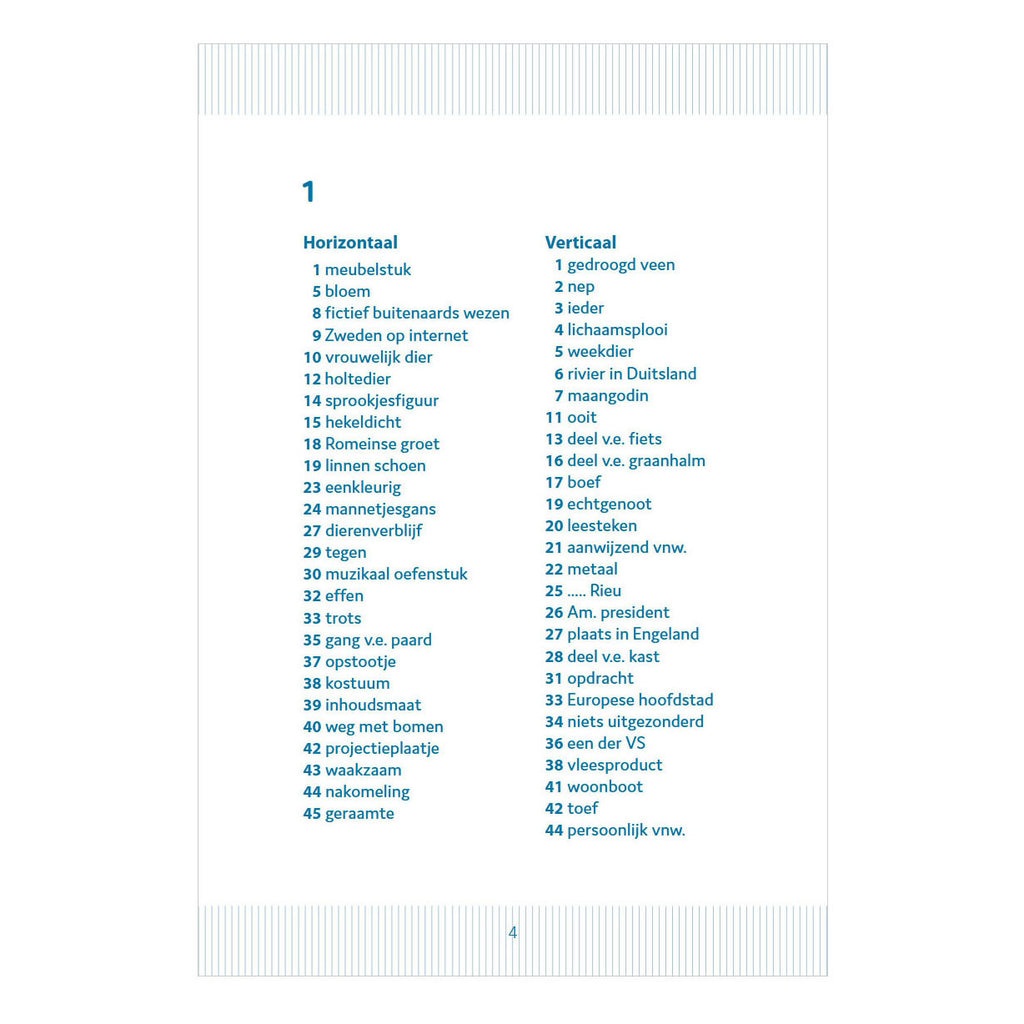 1

Horizontaal
1 meubelstuk
5 bloem
8 fictief buitenaards wezen
9 Zweden op internet
10 vrouwelijk dier
12 holtedier
14 sprookjesfiguur
15 hekeldicht
18 Romeinse groet
19 linnen schoen
23 eenkleurig
24 mannetjesgans
27 dierenverblijf
29 tegen
30 muzikaal oefenstuk
32 effen
33 trots
35 gang v.e. paard
37 opstootje
38 kostuum
39 inhoudsmaat
40 weg met bomen
42 projectieplaatje
43 waakzaam
44 nakomeling
45 geraamte

Verticaal
1 gedroogd veen
2 nep
3 ieder
4 lichaamsplooi
5 weekdier
6 rivier in Duitsland
7 maangodin
11 ooit
13 deel v.e. fiets
16 deel v.e. graanhalm
17 boef
19 echtgenoot
20 leesteken
21 aanwijzend vnw.
22 metaal
25 ..... Rieu
26 Am. president
27 plaats in Engeland
28 deel v.e. kast
31 opdracht
33 Europese hoofdstad
34 niets uitgezonderd
36 een der VS
38 vleesproduct
41 woonboot
42 toef
44 persoonlijk vnw.

4